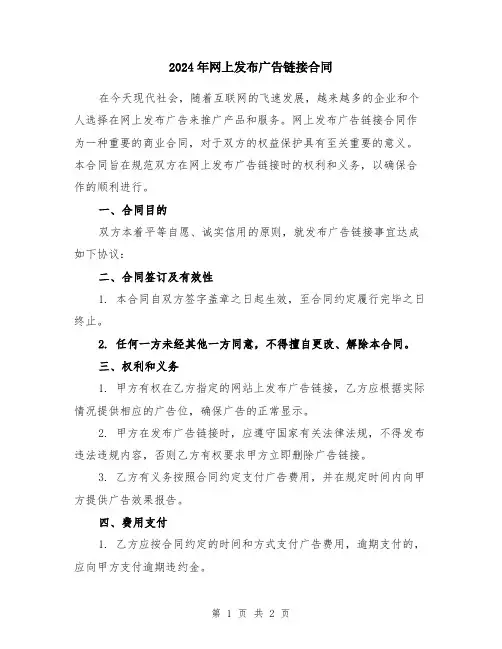 2024年网上发布广告链接合同

在今天现代社会，随着互联网的飞速发展，越来越多的企业和个人选择在网上发布广告来推广产品和服务。网上发布广告链接合同作为一种重要的商业合同，对于双方的权益保护具有至关重要的意义。本合同旨在规范双方在网上发布广告链接时的权利和义务，以确保合作的顺利进行。

一、合同目的

双方本着平等自愿、诚实信用的原则，就发布广告链接事宜达成如下协议：

二、合同签订及有效性

1. 本合同自双方签字盖章之日起生效，至合同约定履行完毕之日终止。

2. 任何一方未经其他一方同意，不得擅自更改、解除本合同。

三、权利和义务

1. 甲方有权在乙方指定的网站上发布广告链接，乙方应根据实际情况提供相应的广告位，确保广告的正常显示。

2. 甲方在发布广告链接时，应遵守国家有关法律法规，不得发布违法违规内容，否则乙方有权要求甲方立即删除广告链接。

3. 乙方有义务按照合同约定支付广告费用，并在规定时间内向甲方提供广告效果报告。

四、费用支付

1. 乙方应按合同约定的时间和方式支付广告费用，逾期支付的，应向甲方支付逾期违约金。

第 1 页 共 2 页